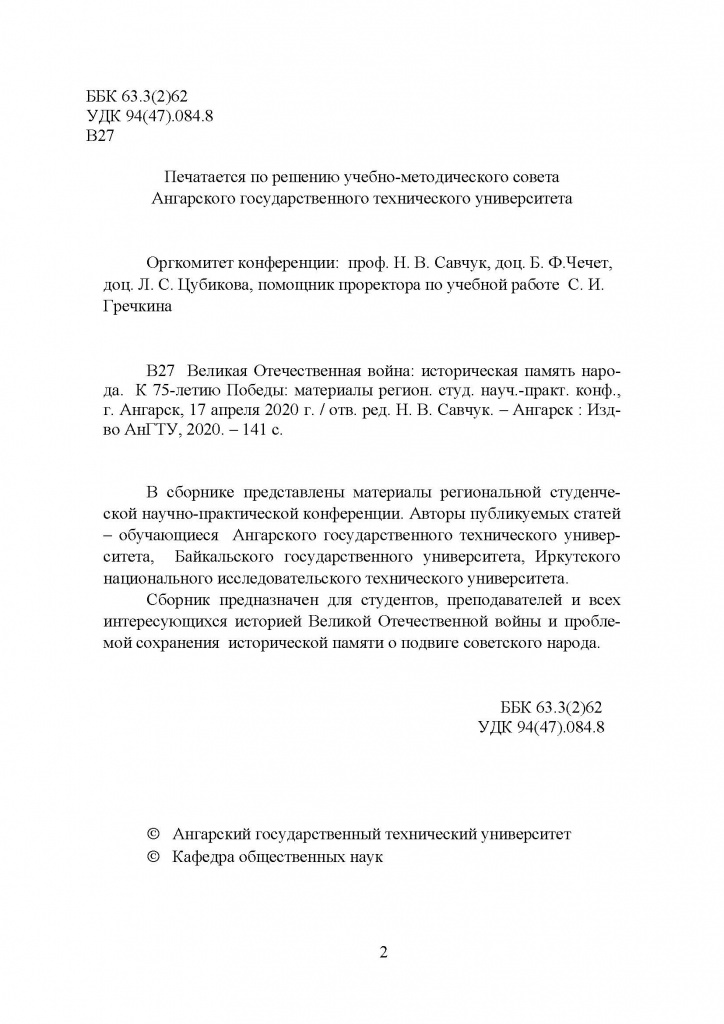 ББК 63.3(2)62
УДК 94(47).084.8
В27

Печатается по решению учебно-методического совета
Ангарского государственного технического университета

Оргкомитет конференции: проф. Н. В. Савчук, доц. Б. Ф.Чечет, доц. Л. С. Цубикова, помощник проректора по учебной работе С. И. Гречкина

В27 Великая Отечественная война: историческая память народа. К 75-летию Победы: материалы регион. студ. науч.-практ. конф., г. Ангарск, 17 апреля 2020 г. / отв. ред. Н. В. Савчук. – Ангарск : Изд-во АнГТУ, 2020. – 141 с.

В сборнике представлены материалы региональной студенческой научно-практической конференции. Авторы публикуемых статей – обучающиеся Ангарского государственного технического университета, Байкальского государственного университета, Иркутского национального исследовательского технического университета.

Сборник предназначен для студентов, преподавателей и всех интересующихся историей Великой Отечественной войны и проблемой сохранения исторической памяти о подвиге советского народа.

ББК 63.3(2)62
УДК 94(47).084.8

© Ангарский государственный технический университет
© Кафедра общественных наук

2